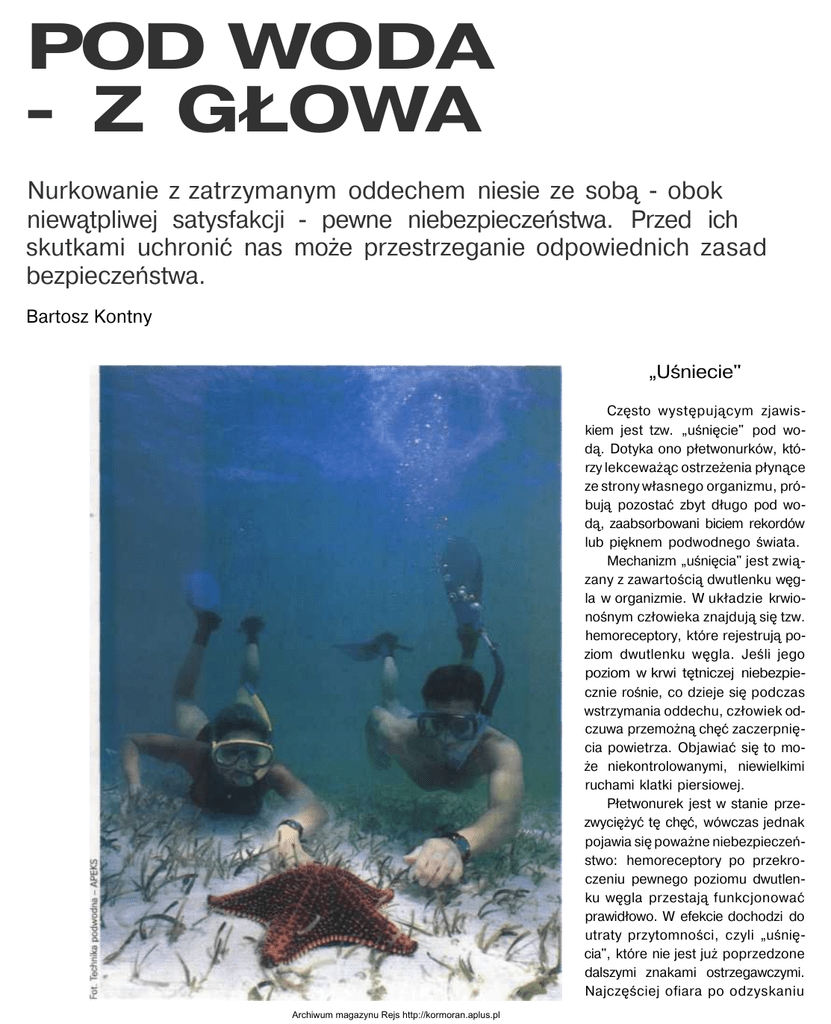 POD WODA - Z GŁOWA

Nurkowanie z zatrzymanym oddechem niesie ze sobą - obok niewątpliwej satysfakcji - pewne niebezpieczeństwa. Przed ich skutkami uchronić nas może przestrzeganie odpowiednich zasad bezpieczeństwa.

Bartosz Kontny

Fot. Technika podwodna - APEKS

„Uśniecie"

Często występującym zjawiskiem jest tzw. „uśnięcie" pod wodą. Dotyka ono płetwonurków, którzy lekceważąc ostrzeżenia płynące ze strony własnego organizmu, próbują pozostać zbyt długo pod wodą, zaabsorbowani biciem rekordów lub pięknem podwodnego świata.

Mechanizm „uśnięcia" jest związany z zawartością dwutlenku węgla w organizmie. W układzie krwionośnym człowieka znajdują się tzw. hemoreceptory, które rejestrują poziom dwutlenku węgla. Jeśli jego poziom w krwi tętniczej niebezpiecznie rośnie, co dzieje się podczas wstrzymania oddechu, człowiek odczuwa przemożną chęć zaczerpnięcia powietrza. Objawiać się to może niekontrolowanymi, niewielkimi ruchami klatki piersiowej.

Płetwonurek jest w stanie przezwyciężyć tę chęć, wówczas jednak pojawia się poważne niebezpieczeństwo: hemoreceptory po przekroczeniu pewnego poziomu dwutlenku węgla przestają funkcjonować prawidłowo. W efekcie dochodzi do utraty przytomności, czyli „uśnięcia", które nie jest już poprzedzone dalszymi znakami ostrzegawczymi. Najczęściej ofiara po odzyskaniu

Archiwum magazynu Rejs http://kormoran.aplus.pl